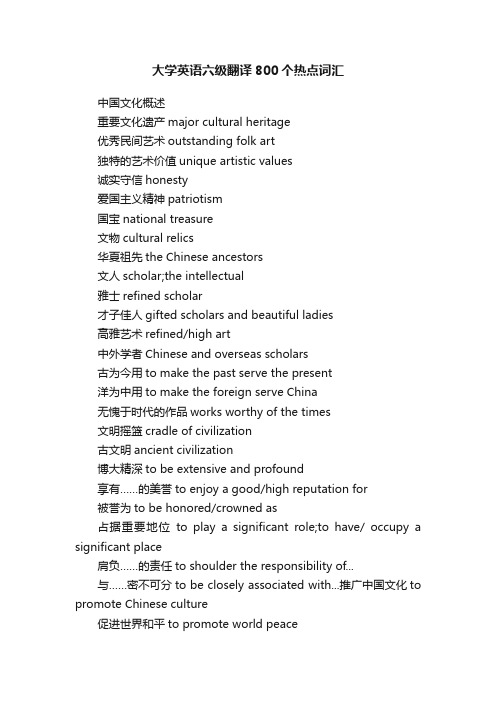 大学英语六级翻译800个热点词汇

中国文化概述

重要文化遗产 major cultural heritage

优秀民间艺术 outstanding folk art

独特的艺术价值 unique artistic values

诚实守信 honesty

爱国主义精神 patriotism

国宝 national treasure

文物 cultural relics

华夏祖先 the Chinese ancestors

文人 scholar;the intellectual

雅士 refined scholar

才子佳人 gifted scholars and beautiful ladies

高雅艺术 refined/high art

中外学者 Chinese and overseas scholars

古为今用 to make the past serve the present

洋为中用 to make the foreign serve China

无愧于时代的作品 works worthy of the times

文明摇篮 cradle of civilization

古文明 ancient civilization

博大精深 to be extensive and profound

享有……的美誉 to enjoy a good/high reputation for

被誉为 to be honored/crowned as

占据重要地位 to play a significant role;to have/ occupy a significant place

肩负……的责任 to shoulder the responsibility of...

与……密不可分 to be closely associated with...推广中国文化 to promote Chinese culture

促进世界和平 to promote world peace